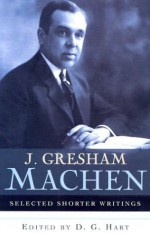 J. GRESHAM
MACHEN

SELECTED SHORTER WRITINGS

EDITED BY D. G. HART